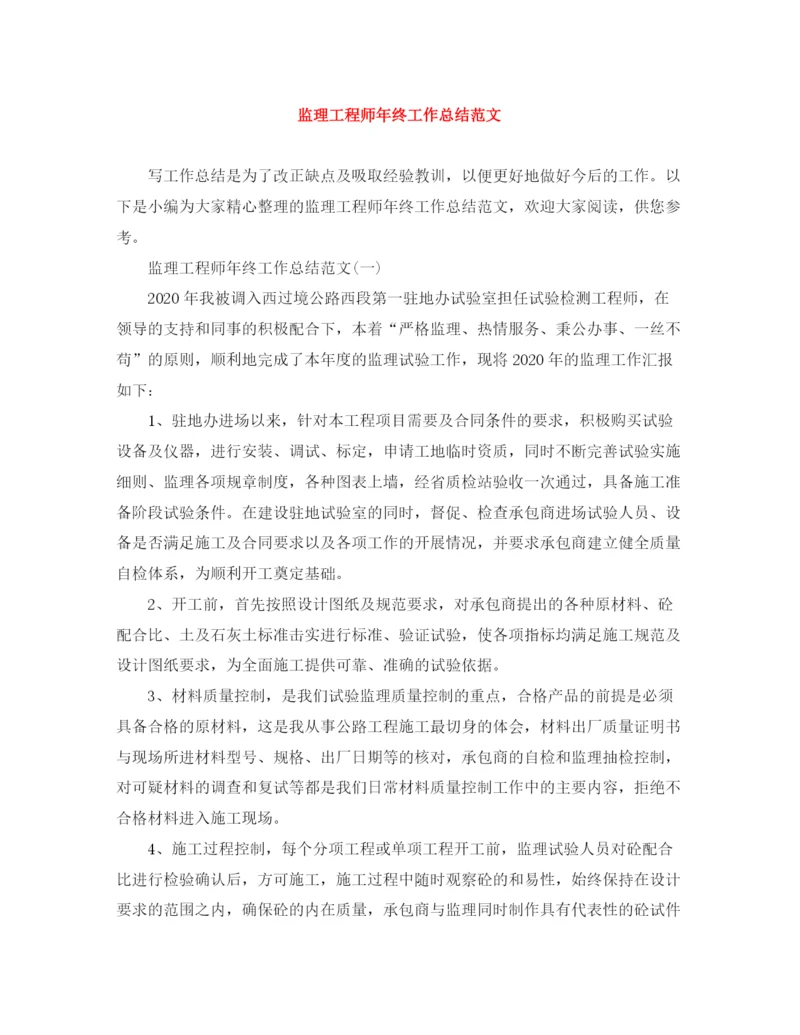 监理工程师年终工作总结范文

写工作总结是为了改正缺点及吸取经验教训，以便更好地做好今后的工作。以下是小编为大家精心整理的监理工程师年终工作总结范文，欢迎大家阅读，供您参考。

监理工程师年终工作总结范文(一)

2020年我被调入西过境公路西段第一驻地办试验室担任试验检测工程师，在领导的支持和同事的积极配合下，本着“严格监理、热情服务、秉公办事、一丝不苟”的原则，顺利地完成了本年度的监理试验工作，现将2020年的监理工作汇报如下：

1、驻地办进场以来，针对本工程项目需要及合同条件的要求，积极购买试验设备及仪器，进行安装、调试、标定，申请工地临时资质，同时不断完善试验实施细则、监理各项规章制度，各种图表上墙，经省质检站验收一次通过，具备施工准备阶段试验条件。在建设驻地试验室的同时，督促、检查承包商进场试验人员、设备是否满足施工及合同要求以及各项工作的开展情况，并要求承包商建立健全质量自检体系，为顺利开工奠定基础。

2、开工前，首先按照设计图纸及规范要求，对承包商提出的各种原材料、砼配合比、土及石灰土标准击实进行标准、验证试验，使各项指标均满足施工规范及设计图纸要求，为全面施工提供可靠、准确的试验依据。

3、材料质量控制，是我们试验监理质量控制的重点，合格产品的前提是必须具备合格的原材料，这是我从事公路工程施工最切身的体会，材料出厂质量证明书与现场所进材料型号、规格、出厂日期等的核对，承包商的自检和监理抽检控制，对可疑材料的调查和复试等都是我们日常材料质量控制工作中的主要内容，拒绝不合格材料进入施工现场。

4、施工过程控制，每个分项工程或单项工程开工前，监理试验人员对砼配合比进行检验确认后，方可施工，施工过程中随时观察砼的和易性，始终保持在设计要求的范围之内，确保砼的内在质量，承包商与监理同时制作具有代表性的砼试件